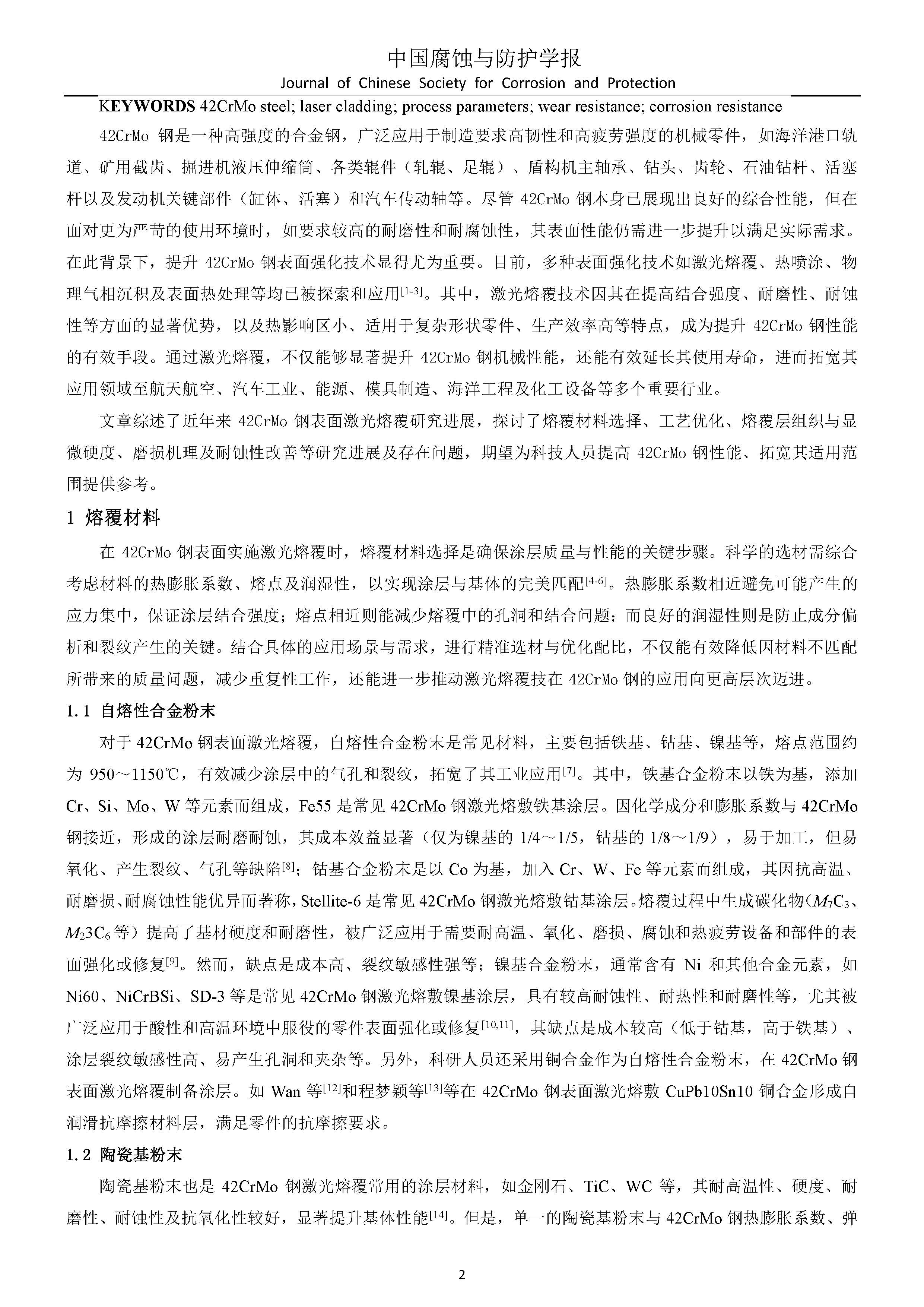 中国腐蚀与防护学报
Journal of Chinese Society for Corrosion and Protection

KEYWORDS 42CrMo steel; laser cladding; process parameters; wear resistance; corrosion resistance

42CrMo 钢是一种高强度的合金钢，广泛应用于制造要求高韧性和高疲劳强度的机械零件，如海洋港口轨道、矿用截齿、掘进机液压伸缩筒、各类辊件（轧辊、足辊）、盾构机主轴承、钻头、齿轮、石油钻杆、活塞杆以及发动机关键部件（缸体、活塞）和汽车传动轴等。尽管 42CrMo 钢本身已展现出良好的综合性能，但在面对更为严苛的使用环境时，如要求较高的耐磨性和耐腐蚀性，其表面性能仍需进一步提升以满足实际需求。在此背景下，提升 42CrMo 钢表面强化技术显得尤为重要。目前，多种表面强化技术如激光熔覆、热喷涂、物理气相沉积及表面热处理等均已被探索和应用$^{[1-3]}$。其中，激光熔覆技术因其在提高结合强度、耐磨性、耐蚀性等方面的显著优势，以及热影响区小、适用于复杂形状零件、生产效率高等特点，成为提升 42CrMo 钢性能的有效手段。通过激光熔覆，不仅能够显著提升 42CrMo 钢机械性能，还能有效延长其使用寿命，进而拓宽其应用领域至航天航空、汽车工业、能源、模具制造、海洋工程及化工设备等多个重要行业。

文章综述了近年来 42CrMo 钢表面激光熔覆研究进展，探讨了熔覆材料选择、工艺优化、熔覆层组织与显微硬度、磨损机理及耐蚀性改善等研究进展及存在问题，期望为科技人员提高 42CrMo 钢性能、拓宽其适用范围提供参考。

1 熔覆材料

在 42CrMo 钢表面实施激光熔覆时，熔覆材料选择是确保涂层质量与性能的关键步骤。科学的选材需综合考虑材料的热膨胀系数、熔点及润湿性，以实现涂层与基体的完美匹配$^{[4-6]}$。热膨胀系数相近避免可能产生的应力集中，保证涂层结合强度；熔点相近则能减少熔覆中的孔洞和结合问题；而良好的润湿性则是防止成分偏析和裂纹产生的关键。结合具体的应用场景与需求，进行精准选材与优化配比，不仅能有效降低因材料不匹配所带来的质量问题，减少重复性工作，还能进一步推动激光熔覆技在 42CrMo 钢的应用向更高层次迈进。

1.1 自熔性合金粉末

对于 42CrMo 钢表面激光熔覆，自熔性合金粉末是常见材料，主要包括铁基、钴基、镍基等，熔点范围约为 950～1150℃，有效减少涂层中的气孔和裂纹，拓宽了其工业应用$^{[7]}$。其中，铁基合金粉末以铁为基，添加 Cr、Si、Mo、W 等元素而组成，Fe55 是常见 42CrMo 钢激光熔敷铁基涂层。因化学成分和膨胀系数与 42CrMo 钢接近，形成的涂层耐磨耐蚀，其成本效益显著（仅为镍基的 1/4～1/5，钴基的 1/8～1/9），易于加工，但易氧化、产生裂纹、气孔等缺陷$^{[8]}$；钴基合金粉末是以 Co 为基，加入 Cr、W、Fe 等元素而组成，其因抗高温、耐磨损、耐腐蚀性能优异而著称，Stellite-6 是常见 42CrMo 钢激光熔敷钴基涂层。熔覆过程中生成碳化物（$M_7C_3$、$M_23C_6$ 等）提高了基材硬度和耐磨性，被广泛应用于需要耐高温、氧化、磨损、腐蚀和热疲劳设备和部件的表面强化或修复$^{[9]}$。然而，缺点是成本高、裂纹敏感性强等；镍基合金粉末，通常含有 Ni 和其他合金元素，如 Ni60、NiCrBSi、SD-3 等是常见 42CrMo 钢激光熔敷镍基涂层，具有较高耐蚀性、耐热性和耐磨性等，尤其被广泛应用于酸性和高温环境中服役的零件表面强化或修复$^{[10,11]}$，其缺点是成本较高（低于钴基，高于铁基）、涂层裂纹敏感性高、易产生孔洞和夹杂等。另外，科研人员还采用铜合金作为自熔性合金粉末，在 42CrMo 钢表面激光熔覆制备涂层。如 Wan 等$^{[12]}$和程梦颖等$^{[13]}$等在 42CrMo 钢表面激光熔敷 CuPb10Sn10 铜合金形成自润滑抗摩擦材料层，满足零件的抗摩擦要求。

1.2 陶瓷基粉末

陶瓷基粉末也是 42CrMo 钢激光熔覆常用的涂层材料，如金刚石、TiC、WC 等，其耐高温性、硬度、耐磨性、耐蚀性及抗氧化性较好，显著提升基体性能$^{[14]}$。但是，单一的陶瓷基粉末与 42CrMo 钢热膨胀系数、弹

2